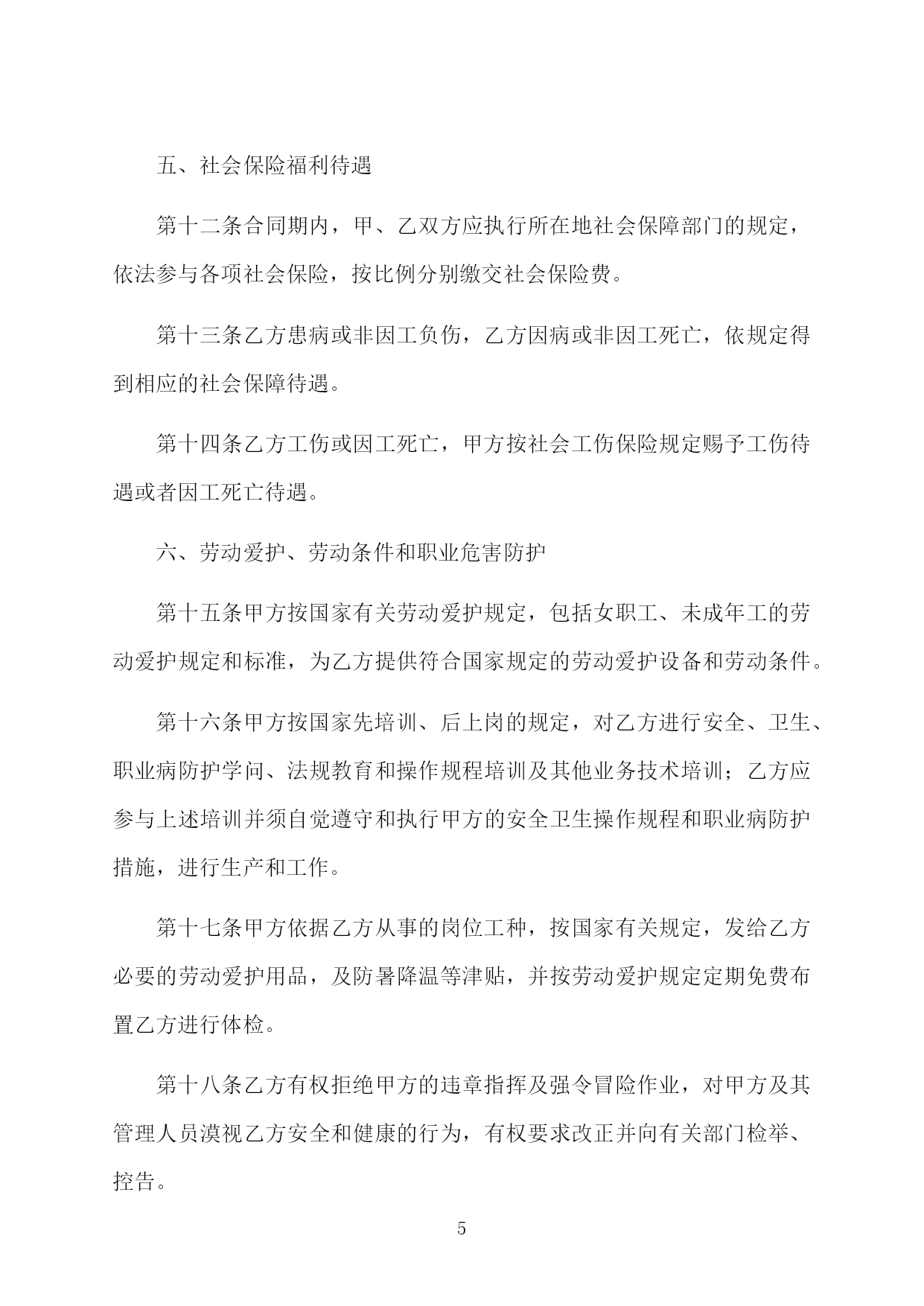 五、社会保险福利待遇

第十二条合同期内，甲、乙双方应执行所在地社会保障部门的规定，依法参与各项社会保险，按比例分别缴交社会保险费。

第十三条乙方患病或非因工负伤，乙方因病或非因工死亡，依规定得到相应的社会保障待遇。

第十四条乙方工伤或因工死亡，甲方按社会工伤保险规定赐予工伤待遇或者因工死亡待遇。

六、劳动爱护、劳动条件和职业危害防护

第十五条甲方按国家有关劳动爱护规定，包括女职工、未成年工的劳动爱护规定和标准，为乙方提供符合国家规定的劳动爱护设备和劳动条件。

第十六条甲方按国家先培训、后上岗的规定，对乙方进行安全、卫生、职业病防护学问、法规教育和操作规程培训及其他业务技术培训；乙方应参与上述培训并须自觉遵守和执行甲方的安全卫生操作规程和职业病防护措施，进行生产和工作。

第十七条甲方依据乙方从事的岗位工种，按国家有关规定，发给乙方必要的劳动爱护用品，及防暑降温等津贴，并按劳动爱护规定定期免费布置乙方进行体检。

第十八条乙方有权拒绝甲方的违章指挥及强令冒险作业，对甲方及其管理人员漠视乙方安全和健康的行为，有权要求改正并向有关部门检举、控告。

5